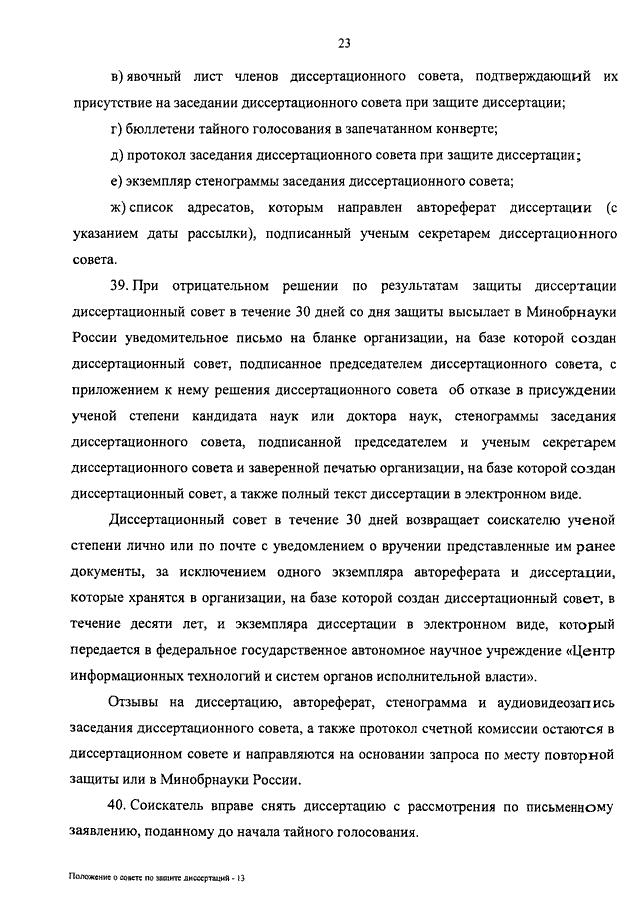 23

в) явочный лист членов диссертационного совета, подтверждающий их присутствие на заседании диссертационного совета при защите диссертации;

г) бюллетени тайного голосования в запечатанном конверте;

д) протокол заседания диссертационного совета при защите диссертации;

е) экземпляр стенограммы заседания диссертационного совета;

ж) список адресатов, которым направлен автореферат диссертации (с указанием даты рассылки), подписанный ученым секретарем диссертационного совета.

39. При отрицательном решении по результатам защиты диссертации диссертационный совет в течение 30 дней со дня защиты высылает в Минобрнауки России уведомительное письмо на бланке организации, на базе которой создан диссертационный совет, подписанное председателем диссертационного совета, с приложением к нему решения диссертационного совета об отказе в присуждении ученой степени кандидата наук или доктора наук, стенограммы заседания диссертационного совета, подписанной председателем и ученым секретарем диссертационного совета и заверенной печатью организации, на базе которой создан диссертационный совет, а также полный текст диссертации в электронном виде.

Диссертационный совет в течение 30 дней возвращает соискателю ученой степени лично или по почте с уведомлением о вручении представленные им ранее документы, за исключением одного экземпляра автореферата и диссертации, которые хранятся в организации, на базе которой создан диссертационный совет, в течение десяти лет, и экземпляра диссертации в электронном виде, который передается в федеральное государственное автономное научное учреждение «Центр информационных технологий и систем органов исполнительной власти».

Отзывы на диссертацию, автореферат, стенограмма и аудиовидеозапись заседания диссертационного совета, а также протокол счетной комиссии остаются в диссертационном совете и направляются на основании запроса по месту повторной защиты или в Минобрнауки России.

40. Соискатель вправе снять диссертацию с рассмотрения по письменному заявлению, поданному до начала тайного голосования.

Положение о совете по защите диссертаций - 13